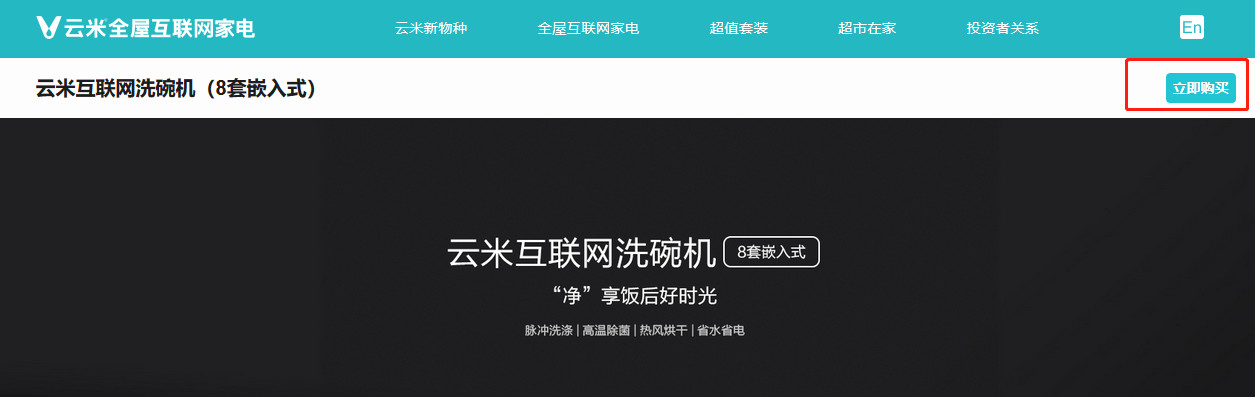 云米全屋互联网家电

云米新物种　全屋互联网家电　超值套装　超市在家　投资者关系　En

云米互联网洗碗机（8套嵌入式）

立即购买

云米互联网洗碗机 8套嵌入式

“净”享饭后好时光

脉冲洗涤 | 高温除菌 | 热风烘干 | 省水省电